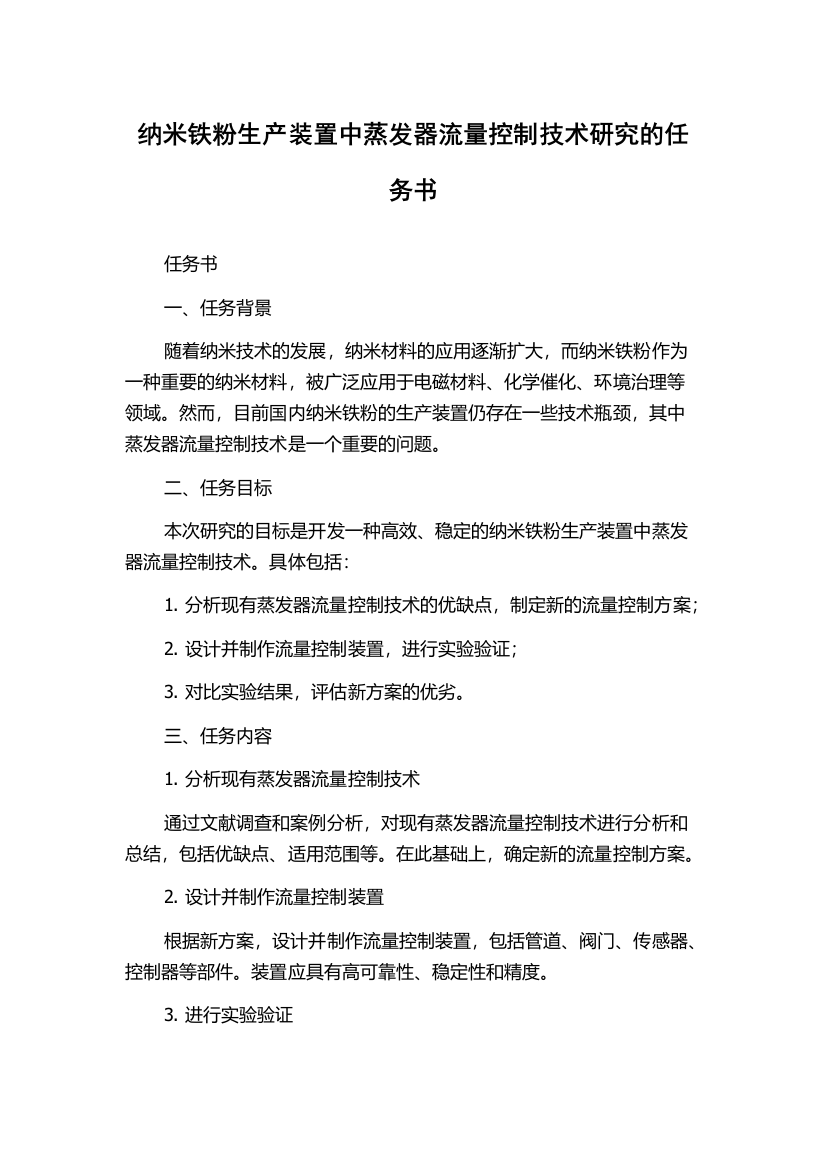 纳米铁粉生产装置中蒸发器流量控制技术研究的任务书

任务书

一、任务背景

随着纳米技术的发展，纳米材料的应用逐渐扩大，而纳米铁粉作为一种重要的纳米材料，被广泛应用于电磁材料、化学催化、环境治理等领域。然而，目前国内纳米铁粉的生产装置仍存在一些技术瓶颈，其中蒸发器流量控制技术是一个重要的问题。

二、任务目标

本次研究的目标是开发一种高效、稳定的纳米铁粉生产装置中蒸发器流量控制技术。具体包括：

1. 分析现有蒸发器流量控制技术的优缺点，制定新的流量控制方案；

2. 设计并制作流量控制装置，进行实验验证；

3. 对比实验结果，评估新方案的优劣。

三、任务内容

1. 分析现有蒸发器流量控制技术

通过文献调查和案例分析，对现有蒸发器流量控制技术进行分析和总结，包括优缺点、适用范围等。在此基础上，确定新的流量控制方案。

2. 设计并制作流量控制装置

根据新方案，设计并制作流量控制装置，包括管道、阀门、传感器、控制器等部件。装置应具有高可靠性、稳定性和精度。

3. 进行实验验证